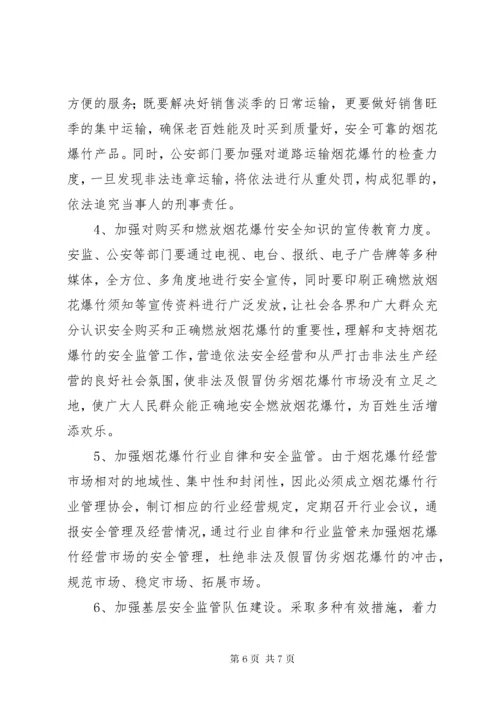 方便的服务；既要解决好销售淡季的日常运输，更要做好销售旺季的集中运输，确保老百姓能及时买到质量好，安全可靠的烟花爆竹产品。同时，公安部门要加强对道路运输烟花爆竹的检查力度，一旦发现非法违章运输，将依法进行从重处罚，构成犯罪的，依法追究当事人的刑事责任。

4、加强对购买和燃放烟花爆竹安全知识的宣传教育力度。安监、公安等部门要通过电视、电台、报纸、电子广告牌等多种媒体，全方位、多角度地进行安全宣传，同时要印刷正确燃放烟花爆竹须知等宣传资料进行广泛发放，让社会各界和广大群众充分认识安全购买和正确燃放烟花爆竹的重要性，理解和支持烟花爆竹的安全监管工作，营造依法安全经营和从严打击非法生产经营的良好社会氛围，使非法及假冒伪劣烟花爆竹市场没有立足之地，使广大人民群众能正确地安全燃放烟花爆竹，为百姓生活增添欢乐。

5、加强烟花爆竹行业自律和安全监管。由于烟花爆竹经营市场相对的地域性、集中性和封闭性，因此必须成立烟花爆竹行业管理协会，制订相应的行业经营规定，定期召开行业会议，通报安全管理及经营情况，通过行业自律和行业监管来加强烟花爆竹经营市场的安全管理，杜绝非法及假冒伪劣烟花爆竹的冲击，规范市场、稳定市场、拓展市场。

6、加强基层安全监管队伍建设。采取多种有效措施，着力

第 6 页 共 7 页